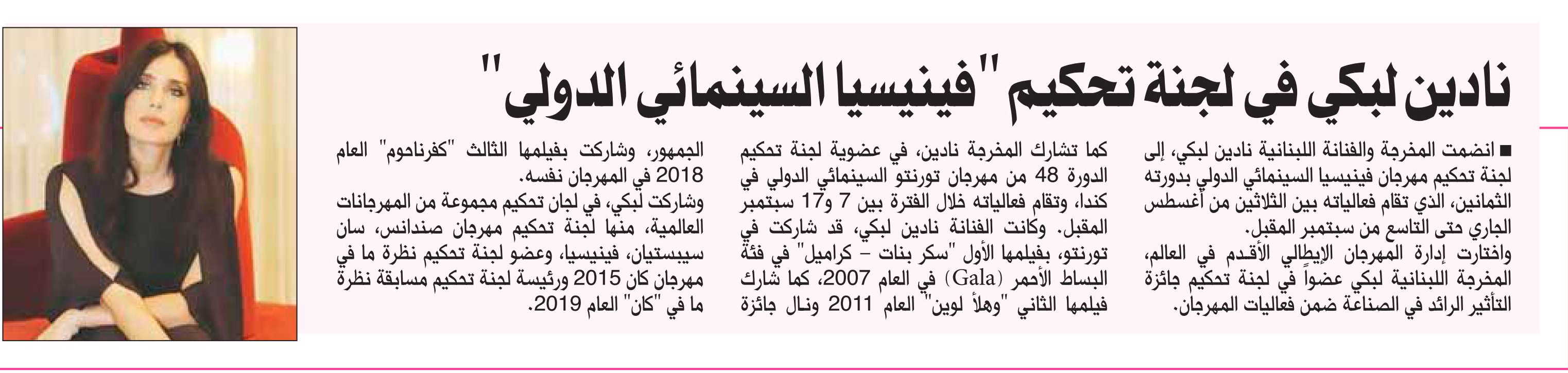 نادين لبكي في لجنة تحكيم "فينيسيا السينمائي الدولي"

■ انضمت المخرجة والفنانة اللبنانية نادين لبكي، إلى لجنة تحكيم مهرجان فينيسيا السينمائي الدولي بدورته الثمانين، الذي تقام فعالياته بين الثلاثين من أغسطس الجاري حتى التاسع من سبتمبر المقبل.
واختارت إدارة المهرجان الإيطالي الأقدم في العالم، المخرجة اللبنانية لبكي عضواً في لجنة تحكيم جائزة التأثير الرائد في الصناعة ضمن فعاليات المهرجان.

كما تشارك المخرجة نادين، في عضوية لجنة تحكيم الدورة 48 من مهرجان تورنتو السينمائي الدولي في كندا، وتقام فعالياته خلال الفترة بين 7 و17 سبتمبر المقبل. وكانت الفنانة نادين لبكي، قد شاركت في تورنتو، بفيلمها الأول "سكر بنات – كراميل" في فئة البساط الأحمر (Gala) في العام 2007، كما شارك فيلمها الثاني "وهلأ لوين" العام 2011 ونال جائزة

الجمهور، وشاركت بفيلمها الثالث "كفرناحوم" العام 2018 في المهرجان نفسه.
وشاركت لبكي، في لجان تحكيم مجموعة من المهرجانات العالمية، منها لجنة تحكيم مهرجان صندانس، سان سيبستيان، فينيسيا، وعضو لجنة تحكيم نظرة ما في مهرجان كان 2015 ورئيسة لجنة تحكيم مسابقة نظرة ما في "كان" العام 2019.